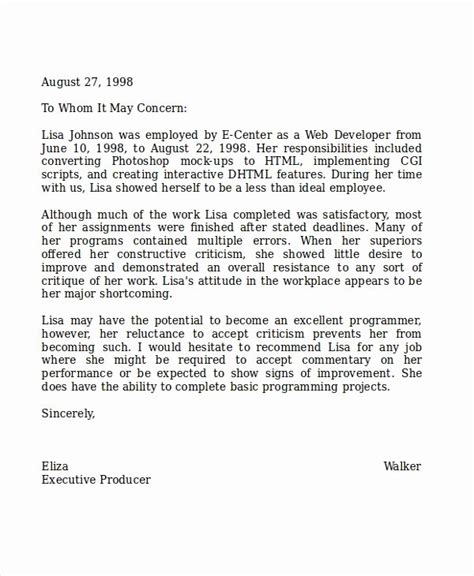 August 27, 1998

To Whom It May Concern:

Lisa Johnson was employed by E-Center as a Web Developer from June 10, 1998, to August 22, 1998. Her responsibilities included converting Photoshop mock-ups to HTML, implementing CGI scripts, and creating interactive DHTML features. During her time with us, Lisa showed herself to be a less than ideal employee.

Although much of the work Lisa completed was satisfactory, most of her assignments were finished after stated deadlines. Many of her programs contained multiple errors. When her superiors offered her constructive criticism, she showed little desire to improve and demonstrated an overall resistance to any sort of critique of her work. Lisa's attitude in the workplace appears to be her major shortcoming.

Lisa may have the potential to become an excellent programmer, however, her reluctance to accept criticism prevents her from becoming such. I would hesitate to recommend Lisa for any job where she might be required to accept commentary on her performance or be expected to show signs of improvement. She does have the ability to complete basic programming projects.

Sincerely,

Eliza Walker
Executive Producer